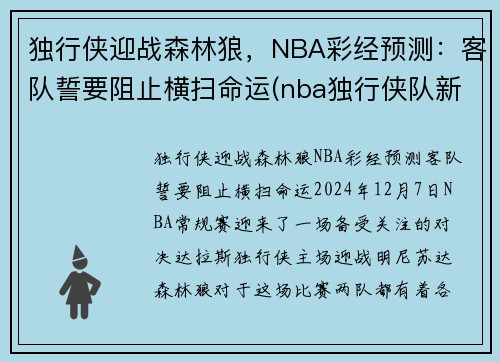 独行侠迎战森林狼，NBA彩经预测：客队誓要阻止横扫命运(nba独行侠队新

独行侠迎战森林狼NBA彩经预测客队誓要阻止横扫命运2024年12月7日NBA常规赛迎来了一场备受关注的对决达拉斯独行侠主场迎战明尼苏达森林狼对于这场比赛两队都有着各